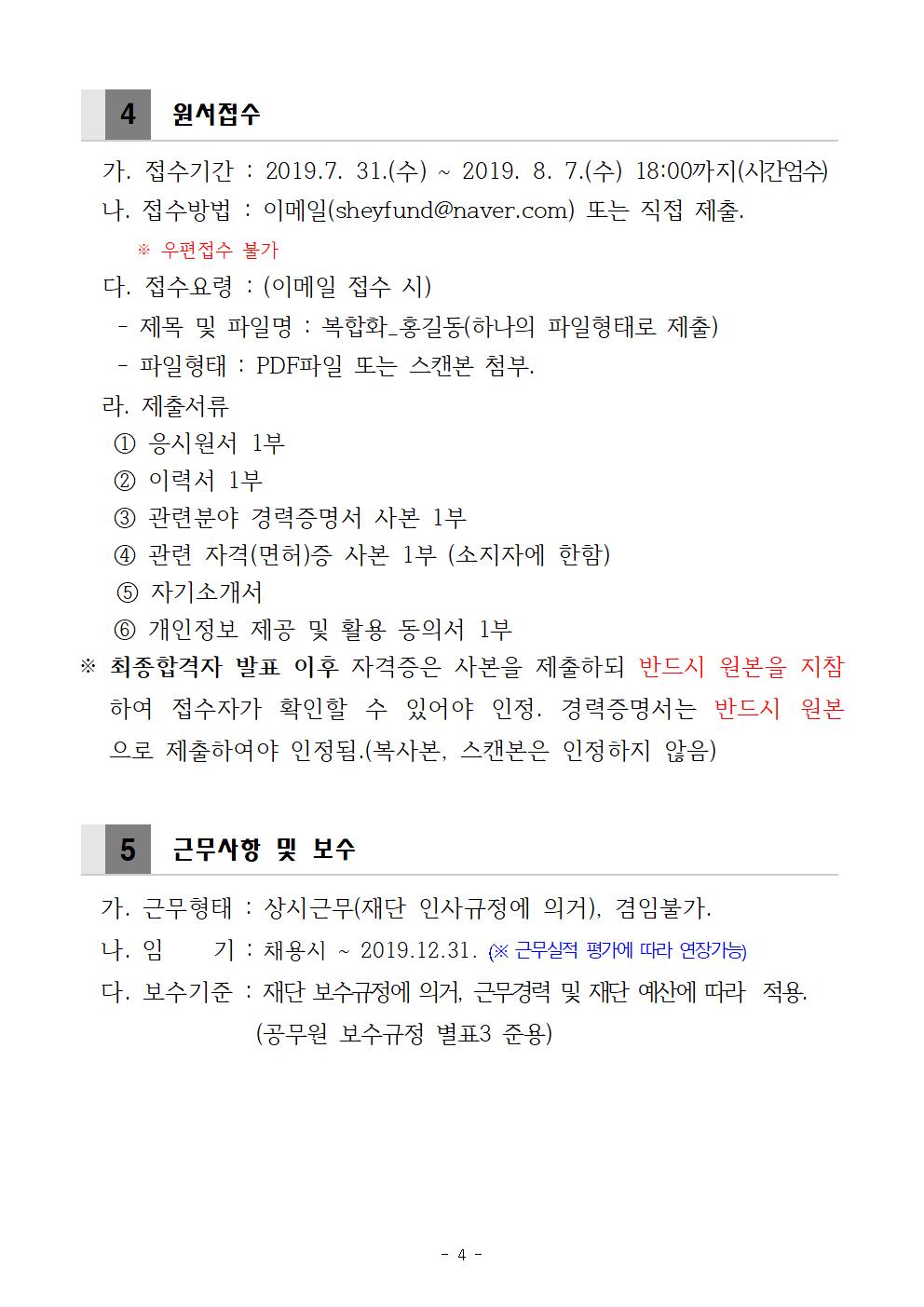 4 원서접수

가. 접수기간 : 2019.7. 31.(수) ~ 2019. 8. 7.(수) 18:00까지(시간엄수)

나. 접수방법 : 이메일(sheyfund@naver.com) 또는 직접 제출.

※ 우편접수 불가

다. 접수요령 : (이메일 접수 시)

- 제목 및 파일명 : 복합화_홍길동(하나의 파일형태로 제출)

- 파일형태 : PDF파일 또는 스캔본 첨부.

라. 제출서류

① 응시원서 1부

② 이력서 1부

③ 관련분야 경력증명서 사본 1부

④ 관련 자격(면허)증 사본 1부 (소지자에 한함)

⑤ 자기소개서

⑥ 개인정보 제공 및 활용 동의서 1부

※ 최종합격자 발표 이후 자격증은 사본을 제출하되 반드시 원본을 지참하여 접수자가 확인할 수 있어야 인정. 경력증명서는 반드시 원본으로 제출하여야 인정됨.(복사본, 스캔본은 인정하지 않음)

5 근무사항 및 보수

가. 근무형태 : 상시근무(재단 인사규정에 의거), 겸임불가.

나. 임 기 : 채용시 ~ 2019.12.31. (※ 근무실적 평가에 따라 연장가능)

다. 보수기준 : 재단 보수규정에 의거, 근무경력 및 재단 예산에 따라 적용.
(공무원 보수규정 별표3 준용)

- 4 -